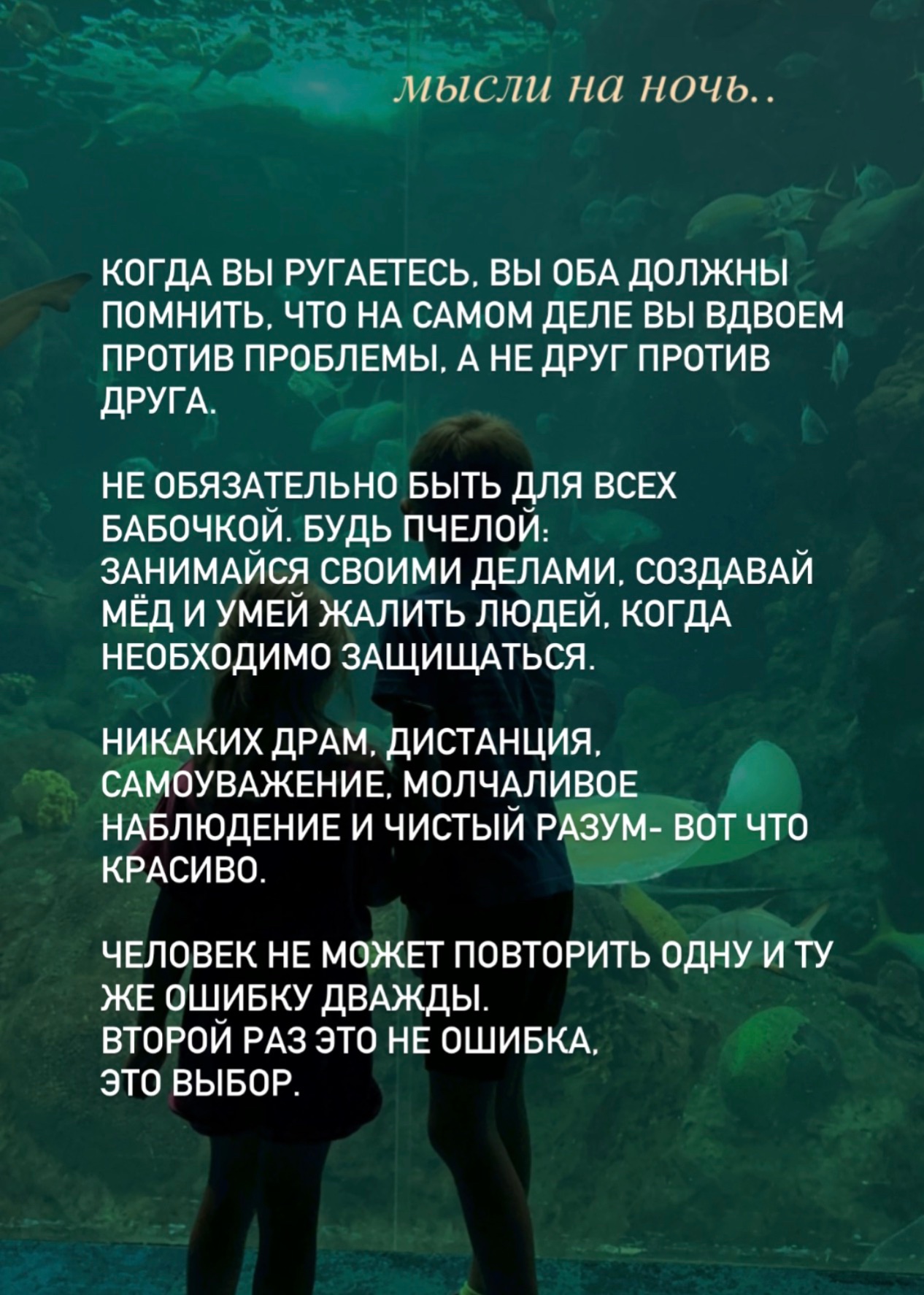 мысли на ночь..

КОГДА ВЫ РУГАЕТЕСЬ, ВЫ ОБА ДОЛЖНЫ ПОМНИТЬ, ЧТО НА САМОМ ДЕЛЕ ВЫ ВДВОЕМ ПРОТИВ ПРОБЛЕМЫ, А НЕ ДРУГ ПРОТИВ ДРУГА.

НЕ ОБЯЗАТЕЛЬНО БЫТЬ ДЛЯ ВСЕХ БАБОЧКОЙ. БУДЬ ПЧЕЛОЙ: ЗАНИМАЙСЯ СВОИМИ ДЕЛАМИ, СОЗДАВАЙ МЁД И УМЕЙ ЖАЛИТЬ ЛЮДЕЙ, КОГДА НЕОБХОДИМО ЗАЩИЩАТЬСЯ.

НИКАКИХ ДРАМ, ДИСТАНЦИЯ, САМОУВАЖЕНИЕ, МОЛЧАЛИВОЕ НАБЛЮДЕНИЕ И ЧИСТЫЙ РАЗУМ- ВОТ ЧТО КРАСИВО.

ЧЕЛОВЕК НЕ МОЖЕТ ПОВТОРИТЬ ОДНУ И ТУ ЖЕ ОШИБКУ ДВАЖДЫ.
ВТОРОЙ РАЗ ЭТО НЕ ОШИБКА, ЭТО ВЫБОР.